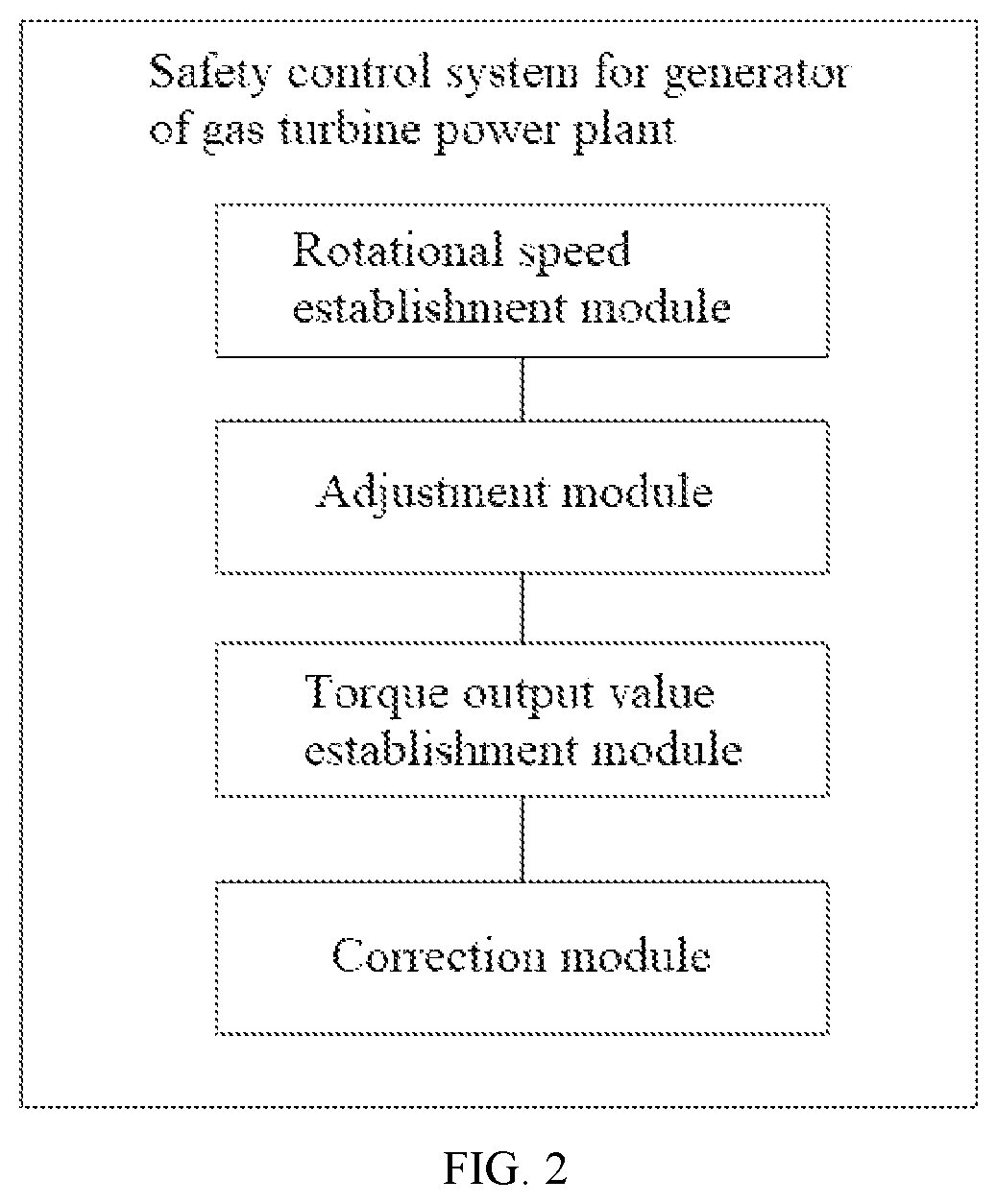 Safety control system for generator of gas turbine power plant

Rotational speed establishment module

Adjustment module

Torque output value establishment module

Correction module

FIG. 2